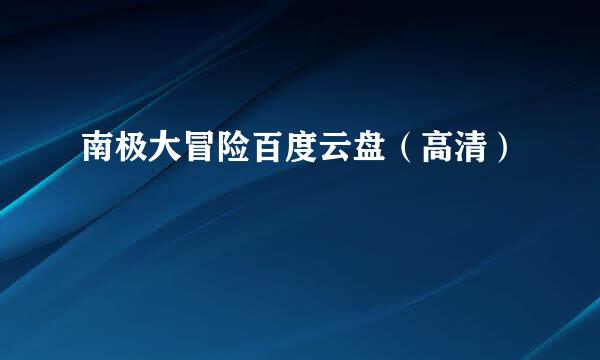 南极大冒险百度云盘（高清）